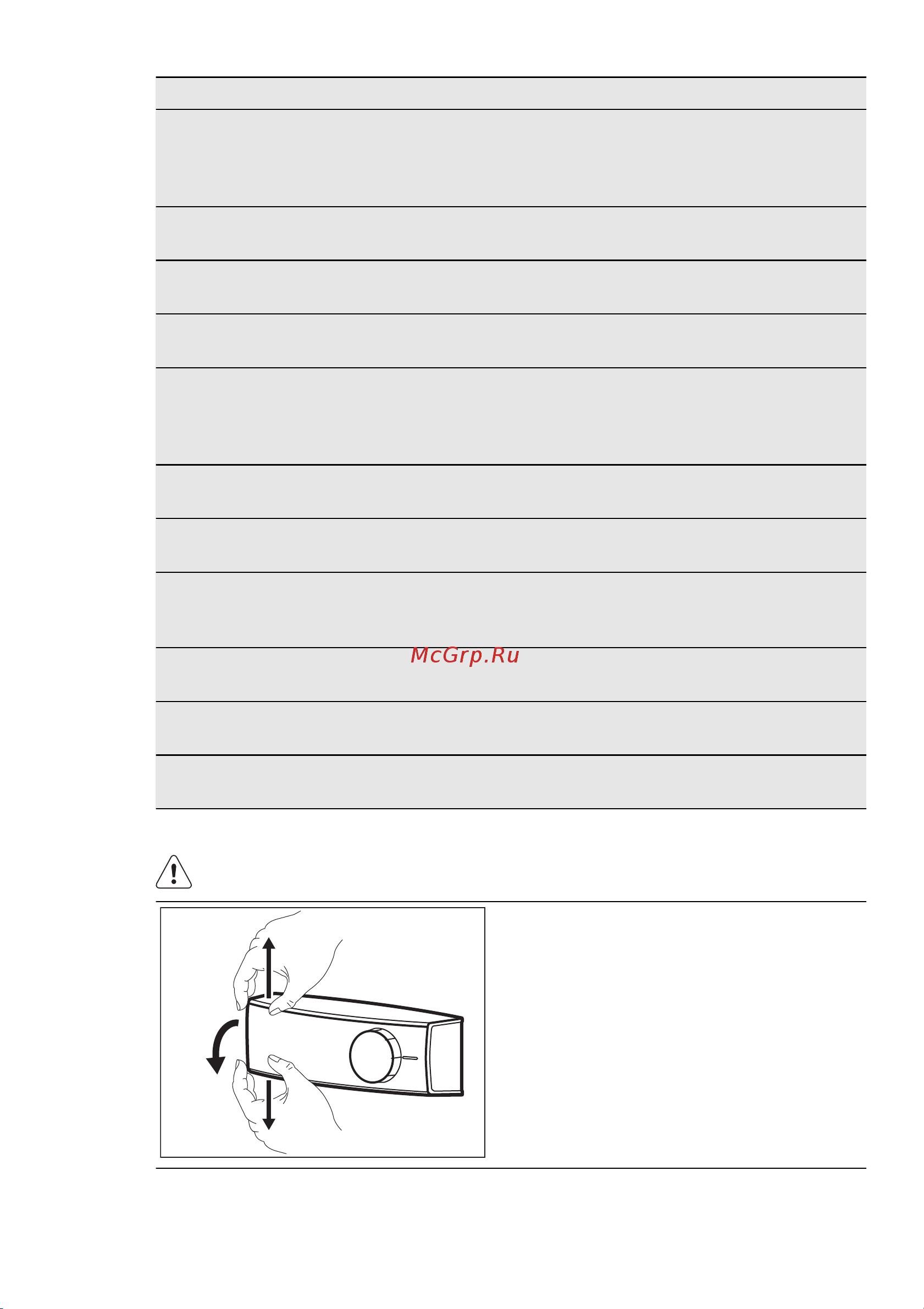 McGrp.Ru